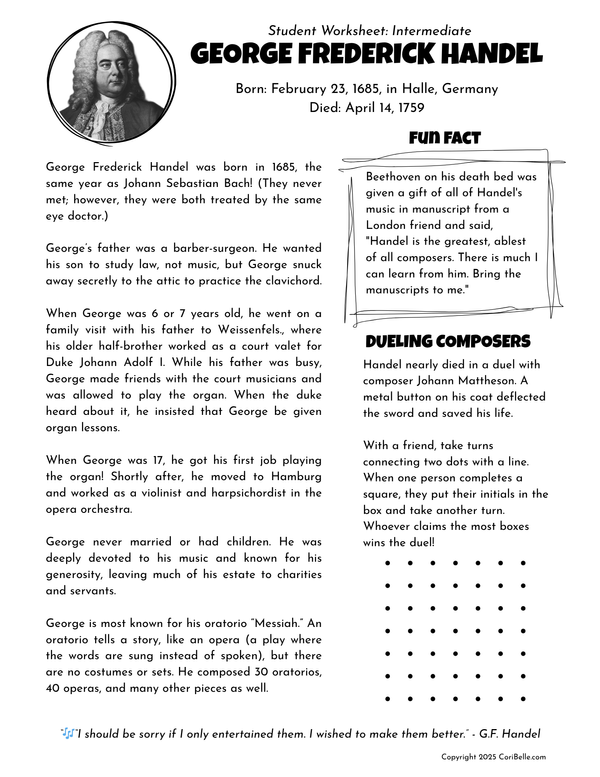 Student Worksheet: Intermediate

GEORGE FREDERICK HANDEL

Born: February 23, 1685, in Halle, Germany
Died: April 14, 1759

George Frederick Handel was born in 1685, the same year as Johann Sebastian Bach! (They never met; however, they were both treated by the same eye doctor.)

George's father was a barber-surgeon. He wanted his son to study law, not music, but George snuck away secretly to the attic to practice the clavichord.

When George was 6 or 7 years old, he went on a family visit with his father to Weissenfels., where his older half-brother worked as a court valet for Duke Johann Adolf I. While his father was busy, George made friends with the court musicians and was allowed to play the organ. When the duke heard about it, he insisted that George be given organ lessons.

When George was 17, he got his first job playing the organ! Shortly after, he moved to Hamburg and worked as a violinist and harpsichordist in the opera orchestra.

George never married or had children. He was deeply devoted to his music and known for his generosity, leaving much of his estate to charities and servants.

George is most known for his oratorio "Messiah." An oratorio tells a story, like an opera (a play where the words are sung instead of spoken), but there are no costumes or sets. He composed 30 oratorios, 40 operas, and many other pieces as well.

FUN FACT

Beethoven on his death bed was given a gift of all of Handel's music in manuscript from a London friend and said, "Handel is the greatest, ablest of all composers. There is much I can learn from him. Bring the manuscripts to me."

DUELING COMPOSERS

Handel nearly died in a duel with composer Johann Mattheson. A metal button on his coat deflected the sword and saved his life.

With a friend, take turns connecting two dots with a line. When one person completes a square, they put their initials in the box and take another turn. Whoever claims the most boxes wins the duel!

"I should be sorry if I only entertained them. I wished to make them better." - G.F. Handel

Copyright 2025 CoriBelle.com